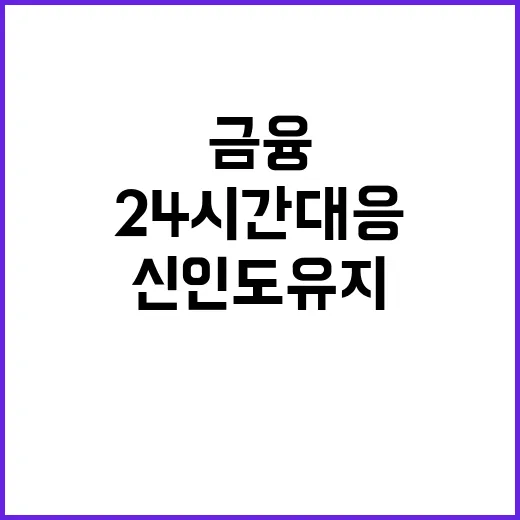 금융
24시간대응
신인도유지